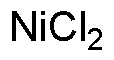 $NiCl_2$